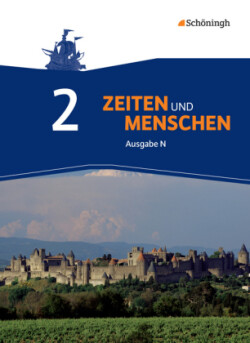 Schöningh

2

ZEITEN UND MENSCHEN

Ausgabe N